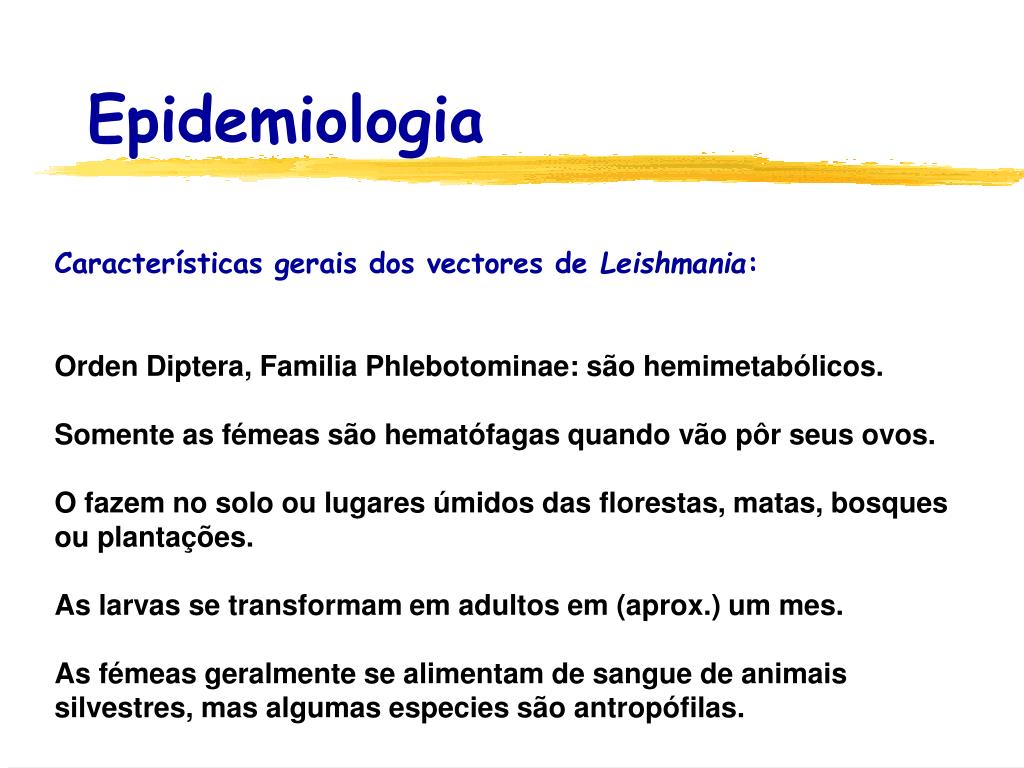 Epidemiologia

Características gerais dos vectores de Leishmania:

Orden Diptera, Familia Phlebotominae: são hemimetabólicos.

Somente as fémeas são hematófagas quando vão pôr seus ovos.

O fazem no solo ou lugares úmidos das florestas, matas, bosques ou plantações.

As larvas se transformam em adultos em (aprox.) um mes.

As fémeas geralmente se alimentam de sangue de animais silvestres, mas algumas especies são antropófilas.